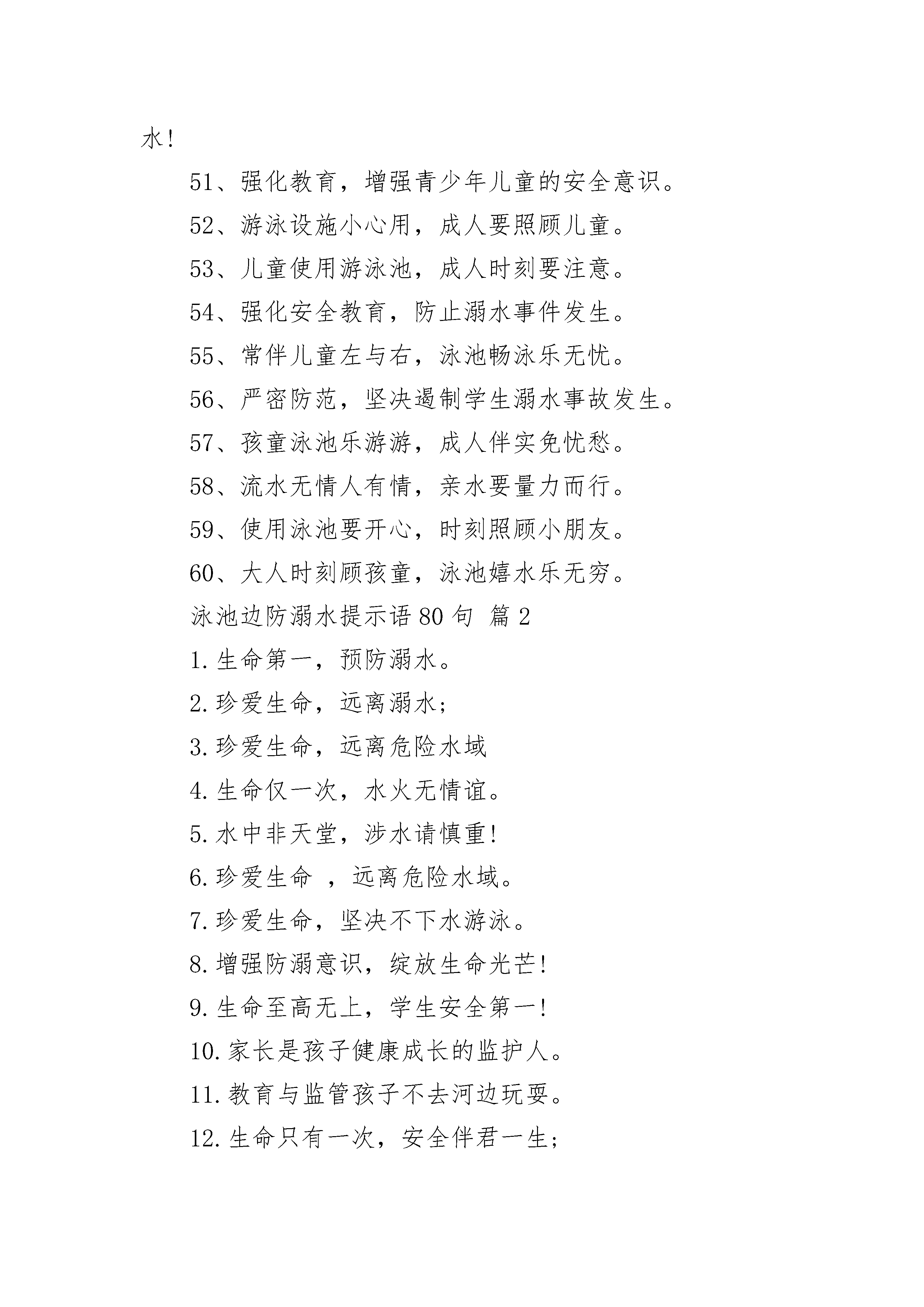 水!

51、强化教育，增强青少年儿童的安全意识。

52、游泳设施小心用，成人要照顾儿童。

53、儿童使用游泳池，成人时刻要注意。

54、强化安全教育，防止溺水事件发生。

55、常伴儿童左与右，泳池畅泳乐无忧。

56、严密防范，坚决遏制学生溺水事故发生。

57、孩童泳池乐游游，成人伴实免忧愁。

58、流水无情人有情，亲水要量力而行。

59、使用泳池要开心，时刻照顾小朋友。

60、大人时刻顾孩童，泳池嬉水乐无穷。

泳池边防溺水提示语 80 句 篇 2

1. 生命第一，预防溺水。

2. 珍爱生命，远离溺水;

3. 珍爱生命，远离危险水域

4. 生命仅一次，水火无情谊。

5. 水中非天堂，涉水请慎重!

6. 珍爱生命 ，远离危险水域。

7. 珍爱生命，坚决不下水游泳。

8. 增强防溺意识，绽放生命光芒!

9. 生命至高无上，学生安全第一!

10. 家长是孩子健康成长的监护人。

11. 教育与监管孩子不去河边玩耍。

12. 生命只有一次，安全伴君一生;